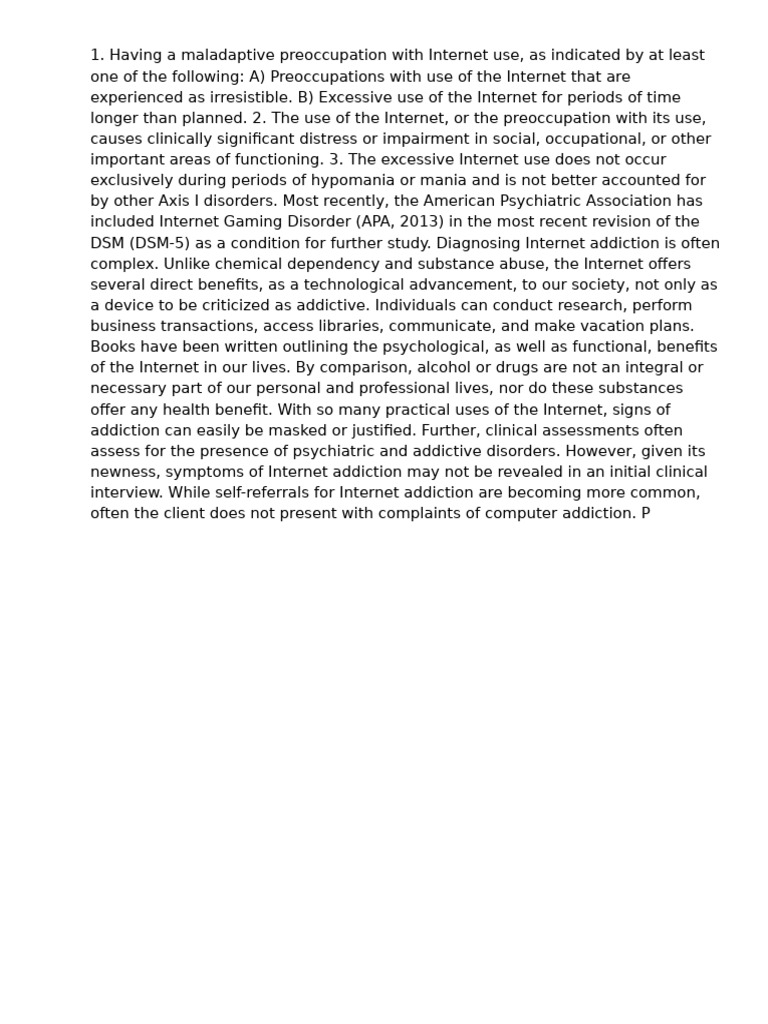 1. Having a maladaptive preoccupation with Internet use, as indicated by at least one of the following: A) Preoccupations with use of the Internet that are experienced as irresistible. B) Excessive use of the Internet for periods of time longer than planned. 2. The use of the Internet, or the preoccupation with its use, causes clinically significant distress or impairment in social, occupational, or other important areas of functioning. 3. The excessive Internet use does not occur exclusively during periods of hypomania or mania and is not better accounted for by other Axis I disorders. Most recently, the American Psychiatric Association has included Internet Gaming Disorder (APA, 2013) in the most recent revision of the DSM (DSM-5) as a condition for further study. Diagnosing Internet addiction is often complex. Unlike chemical dependency and substance abuse, the Internet offers several direct benefits, as a technological advancement, to our society, not only as a device to be criticized as addictive. Individuals can conduct research, perform business transactions, access libraries, communicate, and make vacation plans. Books have been written outlining the psychological, as well as functional, benefits of the Internet in our lives. By comparison, alcohol or drugs are not an integral or necessary part of our personal and professional lives, nor do these substances offer any health benefit. With so many practical uses of the Internet, signs of addiction can easily be masked or justified. Further, clinical assessments often assess for the presence of psychiatric and addictive disorders. However, given its newness, symptoms of Internet addiction may not be revealed in an initial clinical interview. While self-referrals for Internet addiction are becoming more common, often the client does not present with complaints of computer addiction. P